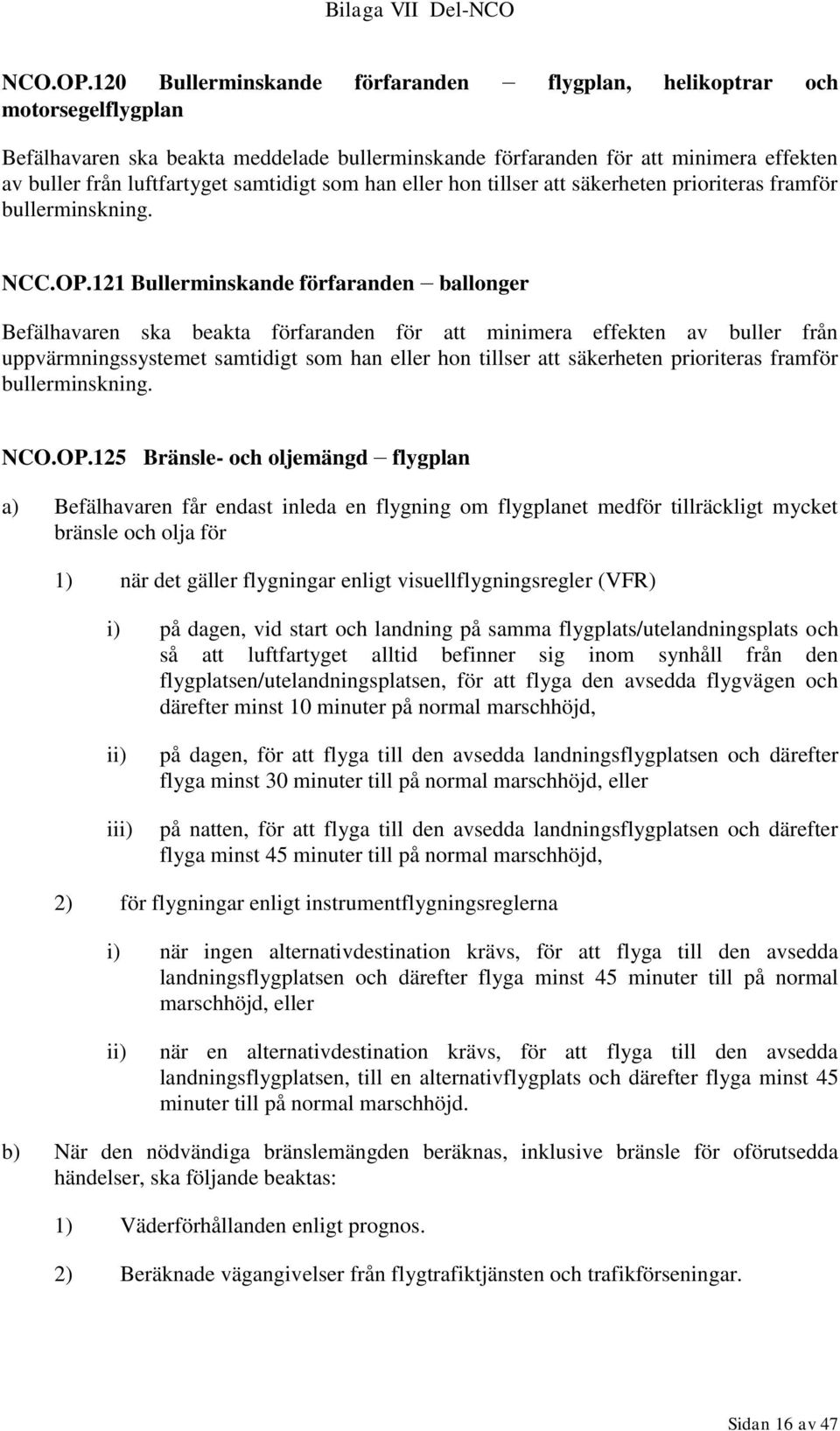 Bilaga VII Del-NCO

NCO.OP.120 Bullerminskande förfaranden – flygplan, helikoptrar och motorsegelflygplan

Befälhavaren ska beakta meddelade bullerminskande förfaranden för att minimera effekten av buller från luftfartyget samtidigt som han eller hon tillser att säkerheten prioriteras framför bullerminskning.

NCC.OP.121 Bullerminskande förfaranden – ballonger

Befälhavaren ska beakta förfaranden för att minimera effekten av buller från uppvärmningssystemet samtidigt som han eller hon tillser att säkerheten prioriteras framför bullerminskning.

NCO.OP.125 Bränsle- och oljemängd – flygplan

a) Befälhavaren får endast inleda en flygning om flygplanet medför tillräckligt mycket bränsle och olja för

1) när det gäller flygningar enligt visuellflygningsregler (VFR)

i) på dagen, vid start och landning på samma flygplats/utelandningsplats och så att luftfartyget alltid befinner sig inom synhåll från den flygplatsen/utelandningsplatsen, för att flyga den avsedda flygvägen och därefter minst 10 minuter på normal marschhöjd,

ii) på dagen, för att flyga till den avsedda landningsflygplatsen och därefter flyga minst 30 minuter till på normal marschhöjd, eller

iii) på natten, för att flyga till den avsedda landningsflygplatsen och därefter flyga minst 45 minuter till på normal marschhöjd,

2) för flygningar enligt instrumentflygningsreglerna

i) när ingen alternativdestination krävs, för att flyga till den avsedda landningsflygplatsen och därefter flyga minst 45 minuter till på normal marschhöjd, eller

ii) när en alternativdestination krävs, för att flyga till den avsedda landningsflygplatsen, till en alternativflygplats och därefter flyga minst 45 minuter till på normal marschhöjd.

b) När den nödvändiga bränslemängden beräknas, inklusive bränsle för oförutsedda händelser, ska följande beaktas:

1) Väderförhållanden enligt prognos.

2) Beräknade vägangivelser från flygtrafiktjänsten och trafikförseningar.

Sidan 16 av 47